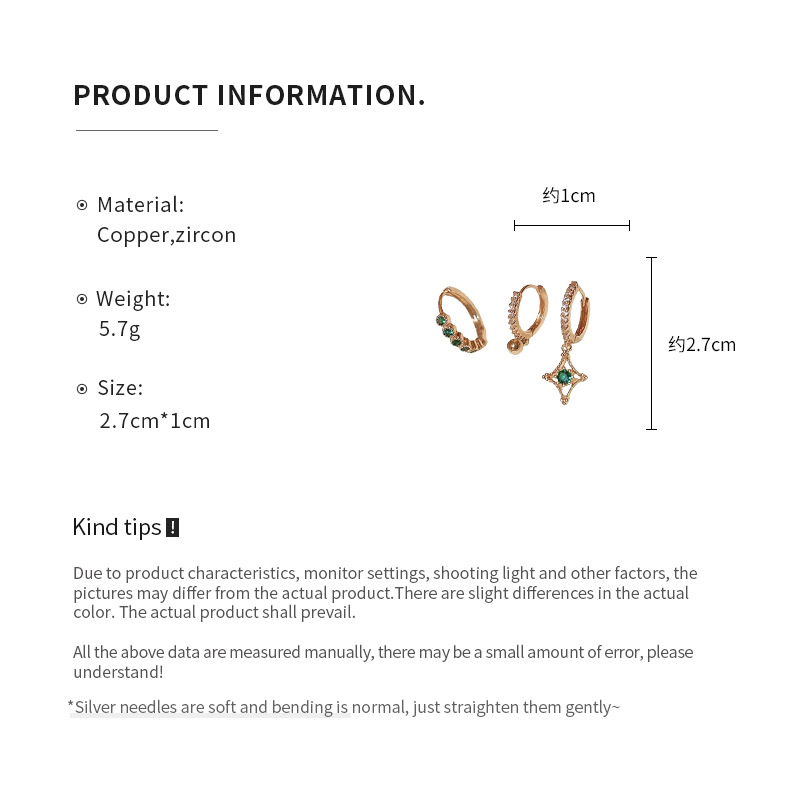 PRODUCT INFORMATION.

Material:
Copper,zircon

Weight:
5.7g

Size:
2.7cm*1cm

约1cm

约2.7cm

Kind tips !

Due to product characteristics, monitor settings, shooting light and other factors, the pictures may differ from the actual product.There are slight differences in the actual color. The actual product shall prevail.

All the above data are measured manually, there may be a small amount of error, please understand!

*Silver needles are soft and bending is normal, just straighten them gently~